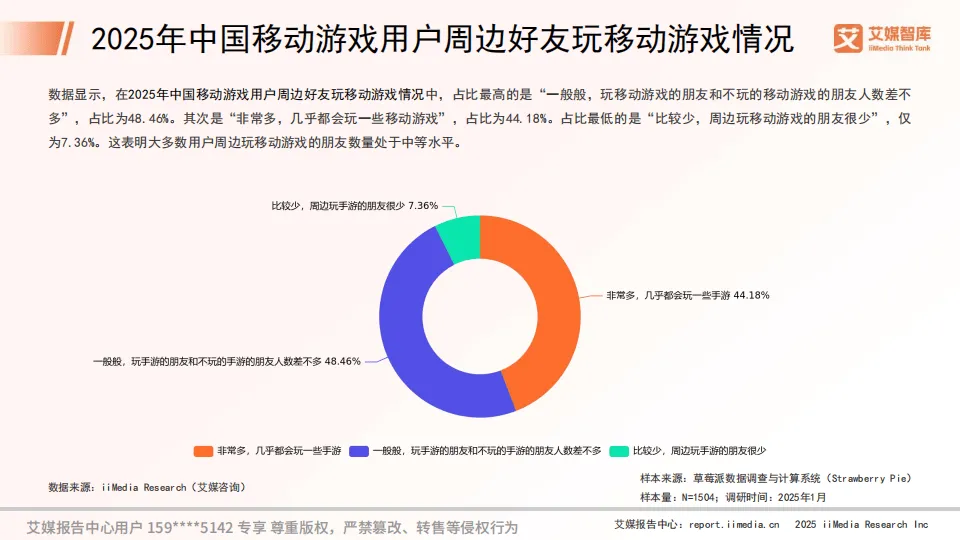 2025年中国移动游戏用户周边好友玩移动游戏情况

艾媒智库
iiMedia Think Tank

数据显示，在2025年中国移动游戏用户周边好友玩移动游戏情况中，占比最高的是“一般般，玩移动游戏的朋友和不玩的移动游戏的朋友人数差不多”，占比为48.46%。其次是“非常多，几乎都会玩一些移动游戏”，占比为44.18%。占比最低的是“比较少，周边玩移动游戏的朋友很少”，仅为7.36%。这表明大多数用户周边玩移动游戏的朋友数量处于中等水平。

比较少，周边玩手游的朋友很少 7.36%

非常多，几乎都会玩一些手游 44.18%

一般般，玩手游的朋友和不玩的手游的朋友人数差不多 48.46%

非常多，几乎都会玩一些手游 一般般，玩手游的朋友和不玩的手游的朋友人数差不多 比较少，周边玩手游的朋友很少

数据来源：iiMedia Research（艾媒咨询）

样本来源：草莓派数据调查与计算系统（Strawberry Pie）
样本量：N=1504；调研时间：2025年1月

艾媒报告中心用户 159****5142 专享 尊重版权，严禁篡改、转售等侵权行为

艾媒报告中心：report.iimedia.cn 2025 iiMedia Research Inc